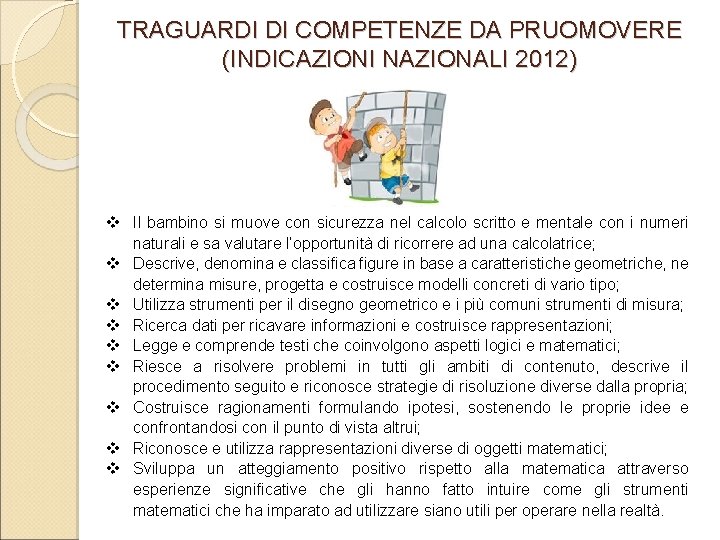 TRAGUARDI DI COMPETENZE DA PRUOMOVERE (INDICAZIONI NAZIONALI 2012)

❖ Il bambino si muove con sicurezza nel calcolo scritto e mentale con i numeri naturali e sa valutare l'opportunità di ricorrere ad una calcolatrice;
❖ Descrive, denomina e classifica figure in base a caratteristiche geometriche, ne determina misure, progetta e costruisce modelli concreti di vario tipo;
❖ Utilizza strumenti per il disegno geometrico e i più comuni strumenti di misura;
❖ Ricerca dati per ricavare informazioni e costruisce rappresentazioni;
❖ Legge e comprende testi che coinvolgono aspetti logici e matematici;
❖ Riesce a risolvere problemi in tutti gli ambiti di contenuto, descrive il procedimento seguito e riconosce strategie di risoluzione diverse dalla propria;
❖ Costruisce ragionamenti formulando ipotesi, sostenendo le proprie idee e confrontandosi con il punto di vista altrui;
❖ Riconosce e utilizza rappresentazioni diverse di oggetti matematici;
❖ Sviluppa un atteggiamento positivo rispetto alla matematica attraverso esperienze significative che gli hanno fatto intuire come gli strumenti matematici che ha imparato ad utilizzare siano utili per operare nella realtà.